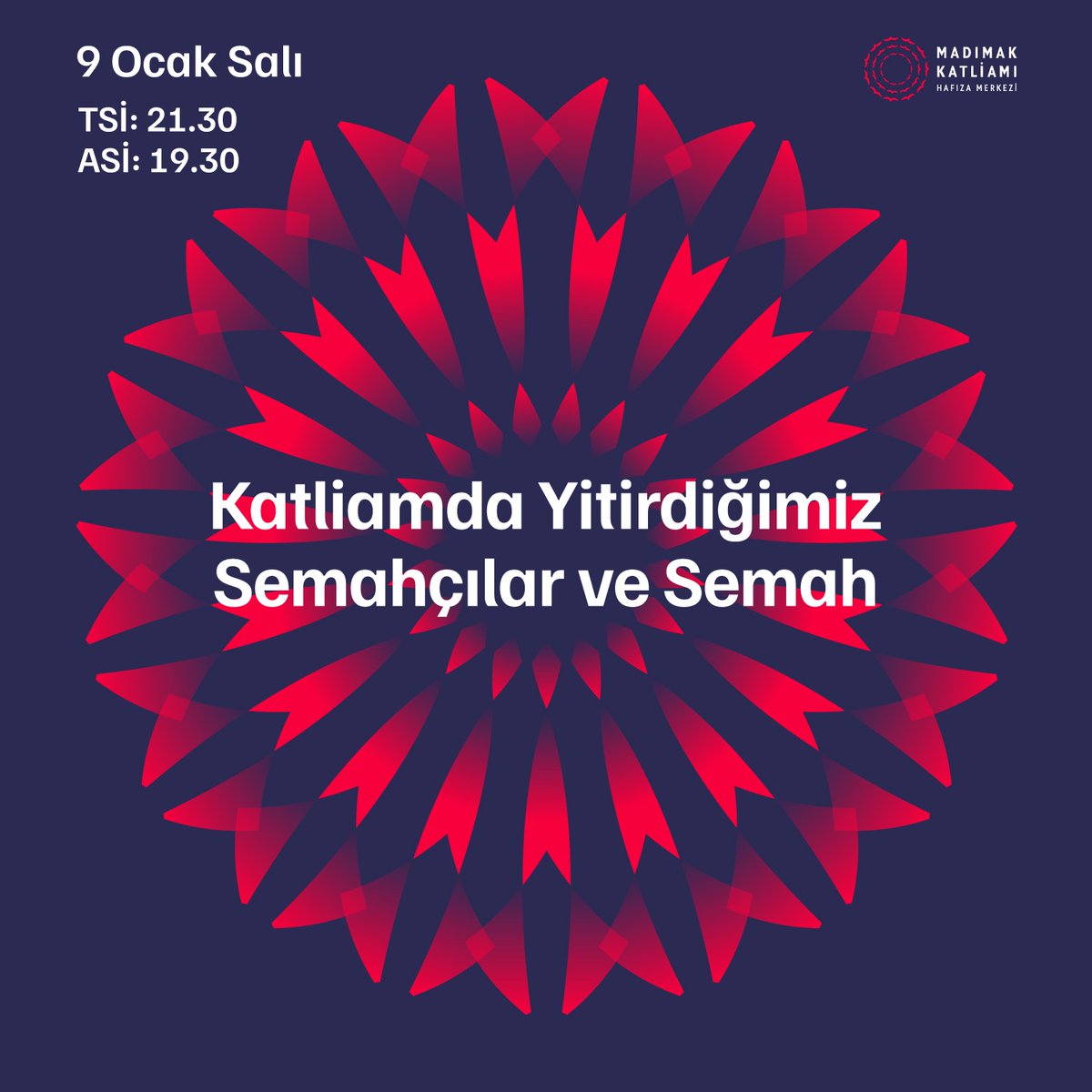 9 Ocak Salı

TSİ: 21.30
ASİ: 19.30

MADIMAK KATLİAMI HAFIZA MERKEZİ

Katliamda Yitirdiğimiz Semahçılar ve Semah